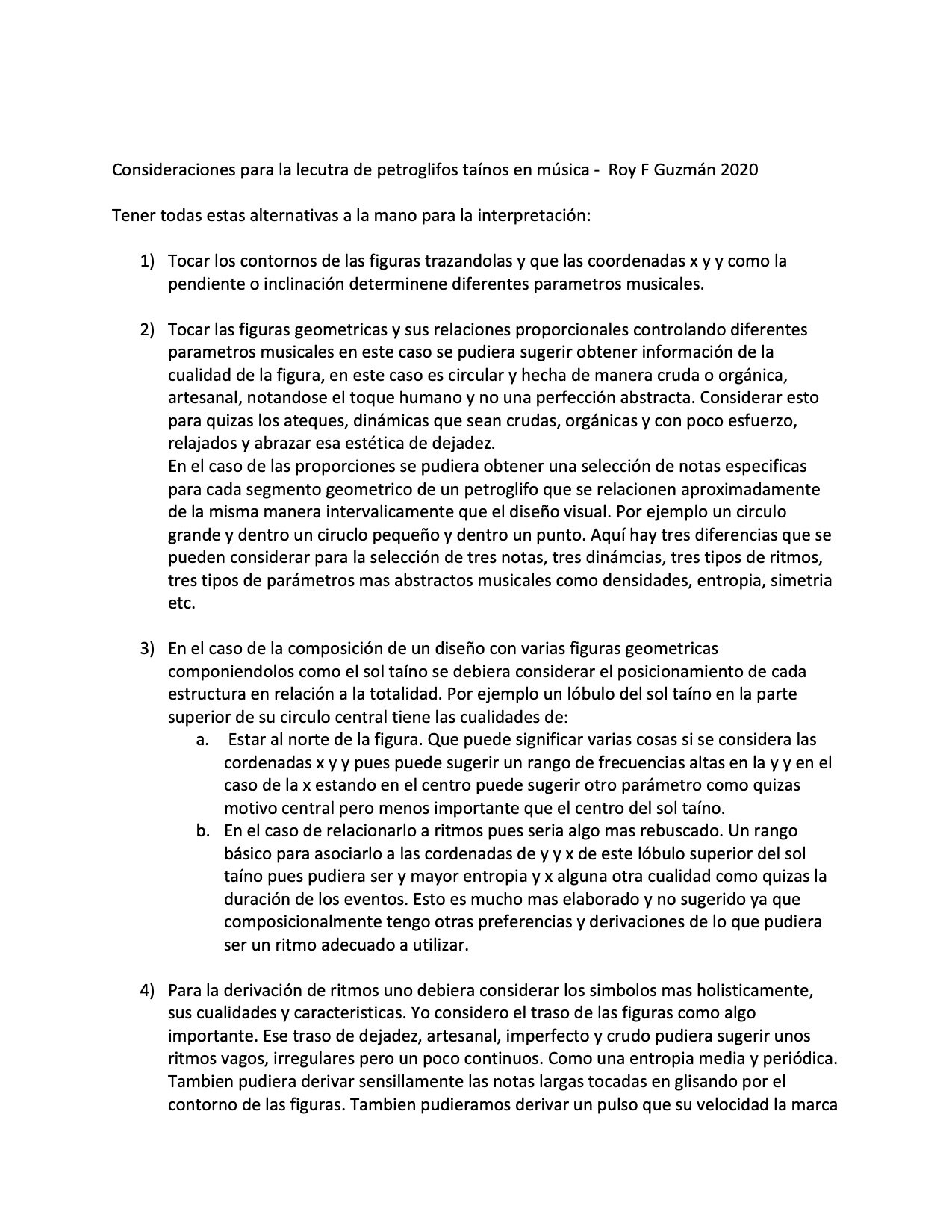 Consideraciones para la lecutra de petroglifos taínos en música - Roy F Guzmán 2020

Tener todas estas alternativas a la mano para la interpretación:

1) Tocar los contornos de las figuras trazandolas y que las coordenadas x y y como la pendiente o inclinación determinene diferentes parametros musicales.

2) Tocar las figuras geometricas y sus relaciones proporcionales controlando diferentes parametros musicales en este caso se pudiera sugerir obtener información de la cualidad de la figura, en este caso es circular y hecha de manera cruda o orgánica, artesanal, notandose el toque humano y no una perfección abstracta. Considerar esto para quizas los ateques, dinámicas que sean crudas, orgánicas y con poco esfuerzo, relajados y abrazar esa estética de dejadez.
En el caso de las proporciones se pudiera obtener una selección de notas especificas para cada segmento geometrico de un petroglifo que se relacionen aproximadamente de la misma manera intervalicamente que el diseño visual. Por ejemplo un circulo grande y dentro un ciruclo pequeño y dentro un punto. Aquí hay tres diferencias que se pueden considerar para la selección de tres notas, tres dinámcias, tres tipos de ritmos, tres tipos de parámetros mas abstractos musicales como densidades, entropia, simetria etc.

3) En el caso de la composición de un diseño con varias figuras geometricas componiendolos como el sol taíno se debiera considerar el posicionamiento de cada estructura en relación a la totalidad. Por ejemplo un lóbulo del sol taíno en la parte superior de su circulo central tiene las cualidades de:
a. Estar al norte de la figura. Que puede significar varias cosas si se considera las cordenadas x y y pues puede sugerir un rango de frecuencias altas en la y y en el caso de la x estando en el centro puede sugerir otro parámetro como quizas motivo central pero menos importante que el centro del sol taíno.
b. En el caso de relacionarlo a ritmos pues seria algo mas rebuscado. Un rango básico para asociarlo a las cordenadas de y y x de este lóbulo superior del sol taíno pues pudiera ser y mayor entropia y x alguna otra cualidad como quizas la duración de los eventos. Esto es mucho mas elaborado y no sugerido ya que composicionalmente tengo otras preferencias y derivaciones de lo que pudiera ser un ritmo adecuado a utilizar.

4) Para la derivación de ritmos uno debiera considerar los simbolos mas holisticamente, sus cualidades y caracteristicas. Yo considero el traso de las figuras como algo importante. Ese traso de dejadez, artesanal, imperfecto y crudo pudiera sugerir unos ritmos vagos, irregulares pero un poco continuos. Como una entropia media y periódica. Tambien pudiera derivar sensillamente las notas largas tocadas en glisando por el contorno de las figuras. Tambien pudieramos derivar un pulso que su velocidad la marca